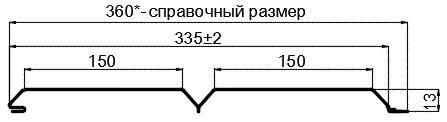 360*- справочный размер

335±2

150

150

13